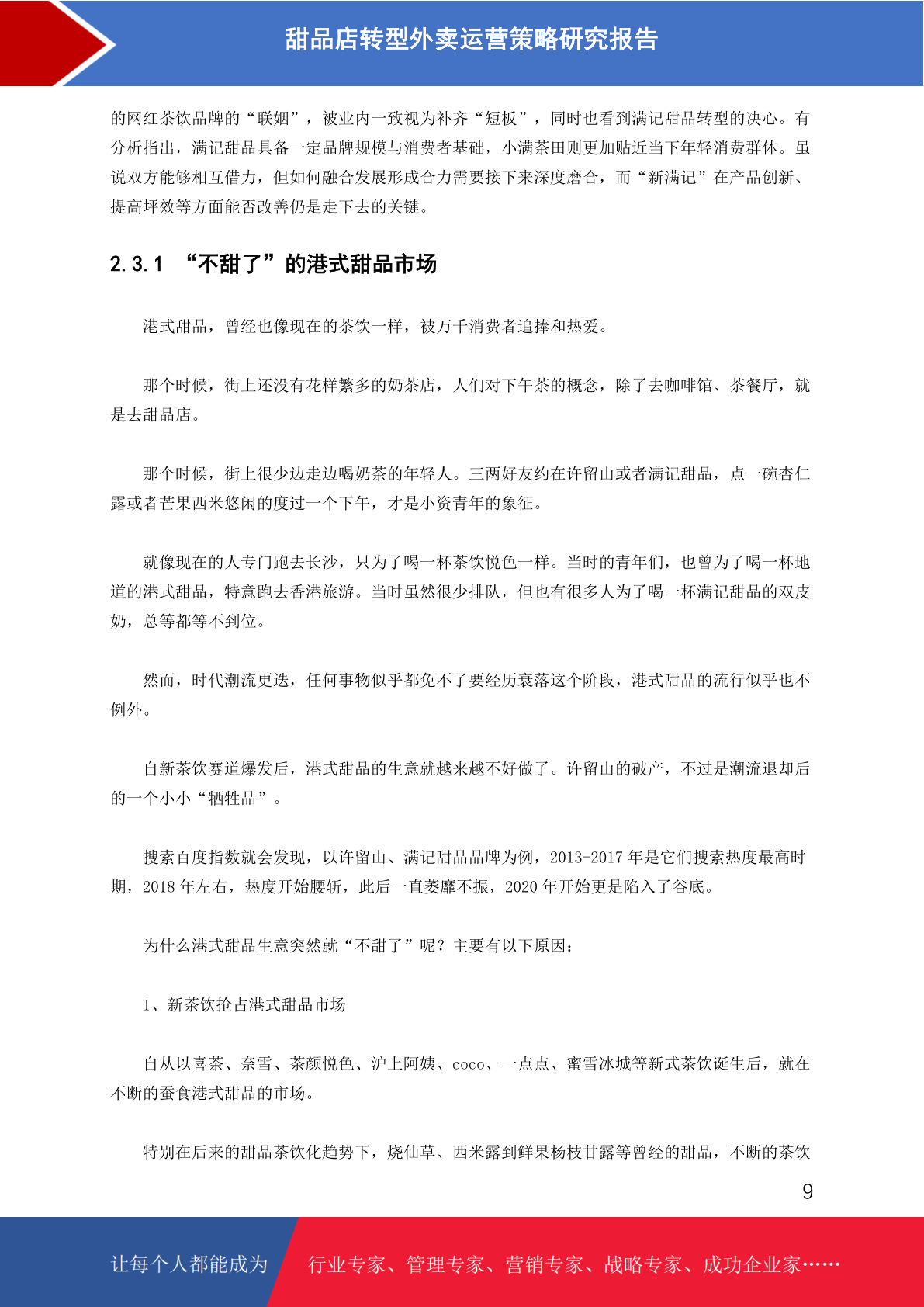 甜品店转型外卖运营策略研究报告

的网红茶饮品牌的“联姻”，被业内一致视为补齐“短板”，同时也看到满记甜品转型的决心。有分析指出，满记甜品具备一定品牌规模与消费者基础，小满茶田则更加贴近当下年轻消费群体。虽说双方能够相互借力，但如何融合发展形成合力需要接下来深度磨合，而“新满记”在产品创新、提高坪效等方面能否改善仍是走下去的关键。

2.3.1 “不甜了”的港式甜品市场

港式甜品，曾经也像现在的茶饮一样，被万千消费者追捧和热爱。

那个时候，街上还没有花样繁多的奶茶店，人们对下午茶的概念，除了去咖啡馆、茶餐厅，就是去甜品店。

那个时候，街上很少边走边喝奶茶的年轻人。三两好友约在许留山或者满记甜品，点一碗杏仁露或者芒果西米悠闲的度过一个下午，才是小资青年的象征。

就像现在的人专门跑去长沙，只为了喝一杯茶饮悦色一样。当时的青年们，也曾为了喝一杯地道的港式甜品，特意跑去香港旅游。当时虽然很少排队，但也有很多人为了喝一杯满记甜品的双皮奶，总等都等不到位。

然而，时代潮流更迭，任何事物似乎都免不了要经历衰落这个阶段，港式甜品的流行似乎也不例外。

自新茶饮赛道爆发后，港式甜品的生意就越来越不好做了。许留山的破产，不过是潮流退却后的一个小小“牺牲品”。

搜索百度指数就会发现，以许留山、满记甜品品牌为例，2013-2017 年是它们搜索热度最高时期，2018 年左右，热度开始腰斩，此后一直萎靡不振，2020 年开始更是陷入了谷底。

为什么港式甜品生意突然就“不甜了”呢？主要有以下原因：

1、新茶饮抢占港式甜品市场

自从以喜茶、奈雪、茶颜悦色、沪上阿姨、coco、一点点、蜜雪冰城等新式茶饮诞生后，就在不断的蚕食港式甜品的市场。

特别在后来的甜品茶饮化趋势下，烧仙草、西米露到鲜果杨枝甘露等曾经的甜品，不断的茶饮

9

让每个人都能成为 行业专家、管理专家、营销专家、战略专家、成功企业家……